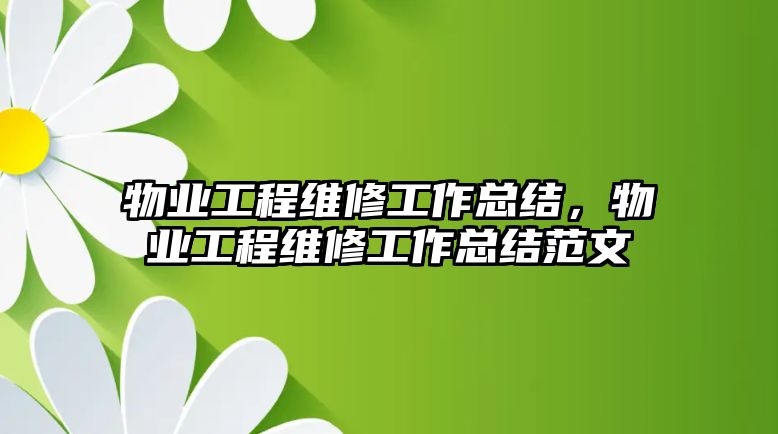 物业工程维修工作总结，物业工程维修工作总结范文